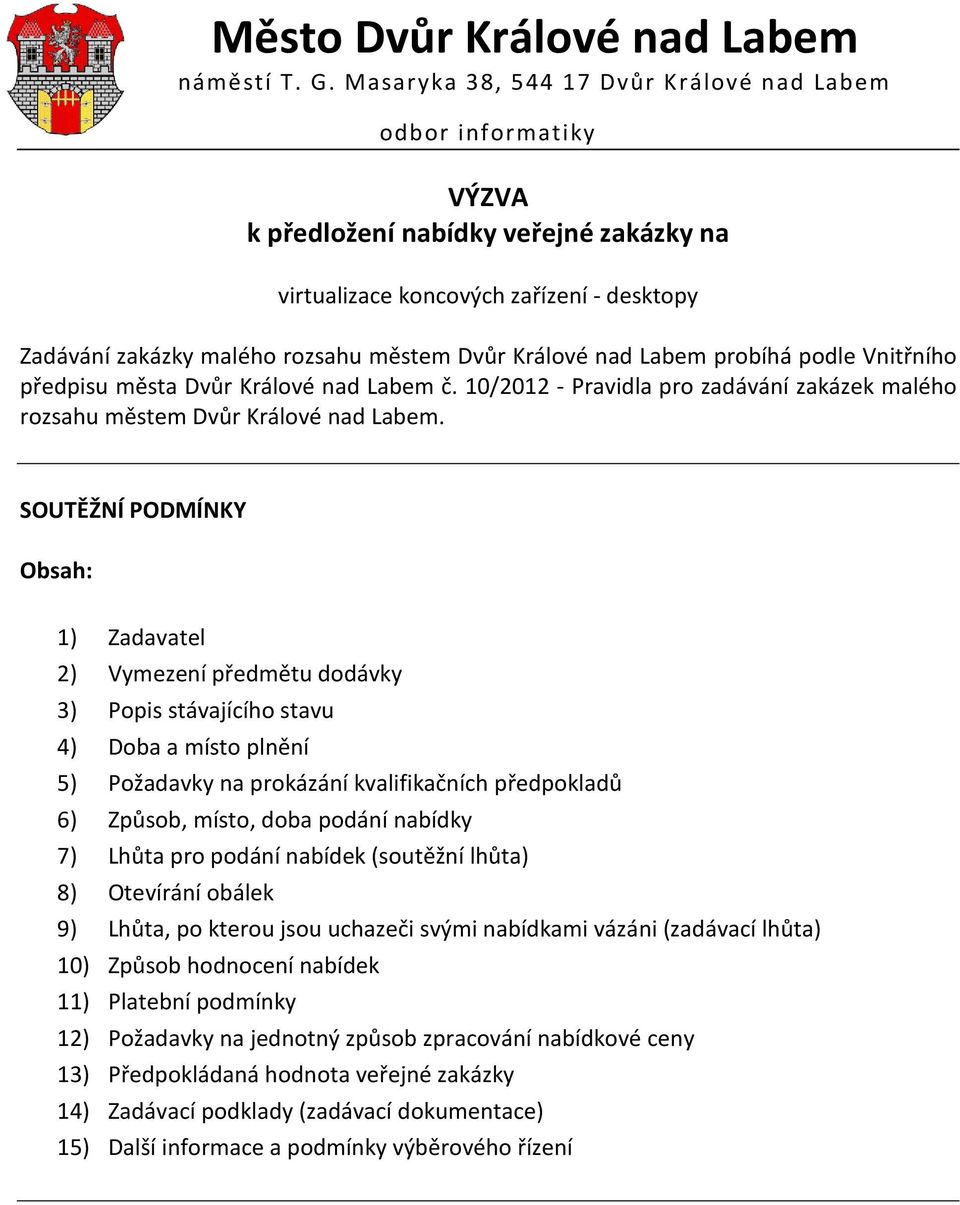 Město Dvůr Králové nad Labem
náměstí T. G. Masaryka 38, 544 17 Dvůr Králové nad Labem
odbor informatiky

VÝZVA
k předložení nabídky veřejné zakázky na

virtualizace koncových zařízení - desktopy

Zadávání zakázky malého rozsahu městem Dvůr Králové nad Labem probíhá podle Vnitřního předpisu města Dvůr Králové nad Labem č. 10/2012 - Pravidla pro zadávání zakázek malého rozsahu městem Dvůr Králové nad Labem.

SOUTĚŽNÍ PODMÍNKY

Obsah:

1) Zadavatel
2) Vymezení předmětu dodávky
3) Popis stávajícího stavu
4) Doba a místo plnění
5) Požadavky na prokázání kvalifikačních předpokladů
6) Způsob, místo, doba podání nabídky
7) Lhůta pro podání nabídek (soutěžní lhůta)
8) Otevírání obálek
9) Lhůta, po kterou jsou uchazeči svými nabídkami vázáni (zadávací lhůta)
10) Způsob hodnocení nabídek
11) Platební podmínky
12) Požadavky na jednotný způsob zpracování nabídkové ceny
13) Předpokládaná hodnota veřejné zakázky
14) Zadávací podklady (zadávací dokumentace)
15) Další informace a podmínky výběrového řízení